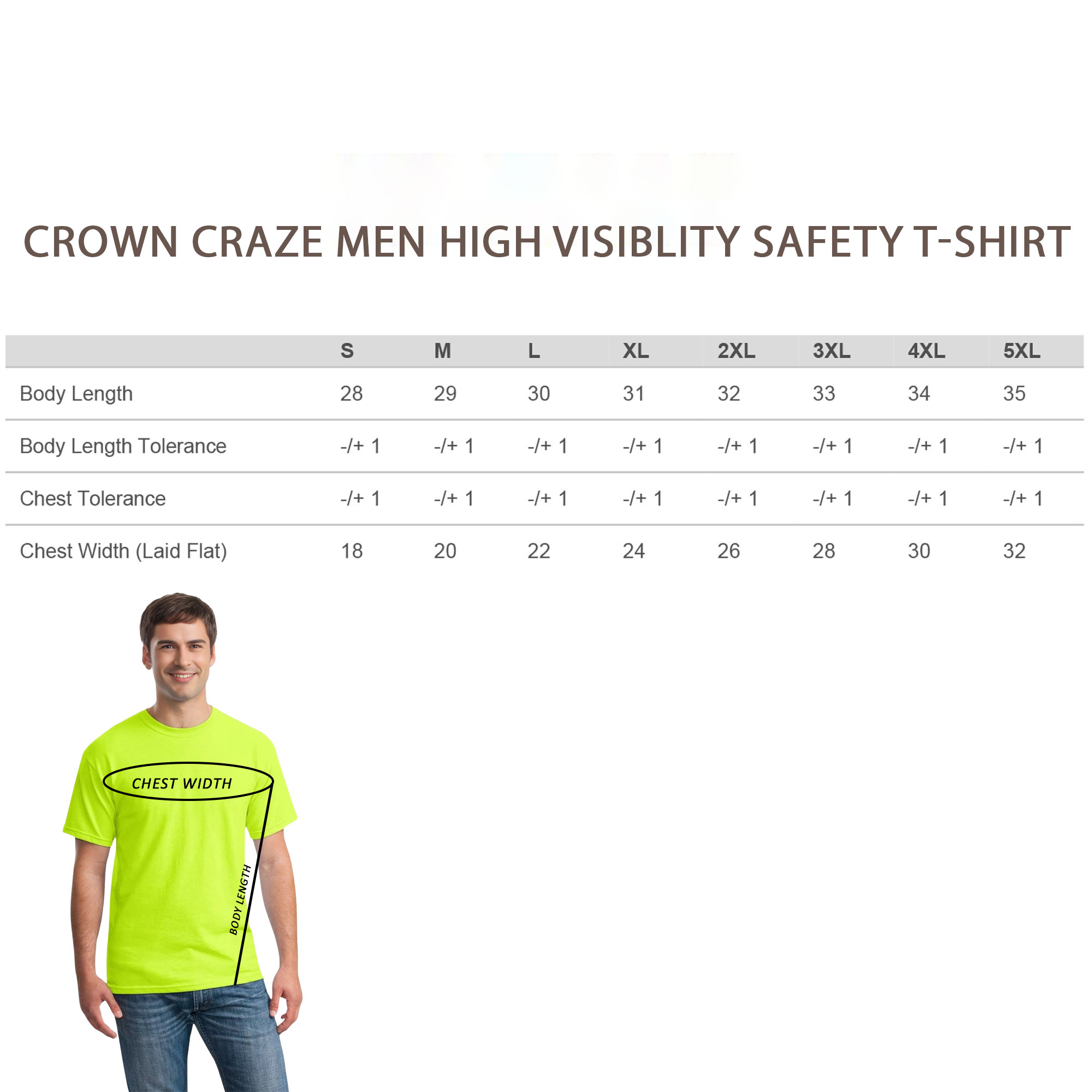 CROWN CRAZE MEN HIGH VISIBLITY SAFETY T-SHIRT

| | S | M | L | XL | 2XL | 3XL | 4XL | 5XL |
|---|---|---|---|---|---|---|---|---|
| Body Length | 28 | 29 | 30 | 31 | 32 | 33 | 34 | 35 |
| Body Length Tolerance | -/+ 1 | -/+ 1 | -/+ 1 | -/+ 1 | -/+ 1 | -/+ 1 | -/+ 1 | -/+ 1 |
| Chest Tolerance | -/+ 1 | -/+ 1 | -/+ 1 | -/+ 1 | -/+ 1 | -/+ 1 | -/+ 1 | -/+ 1 |
| Chest Width (Laid Flat) | 18 | 20 | 22 | 24 | 26 | 28 | 30 | 32 |

CHEST WIDTH

BODY LENGTH